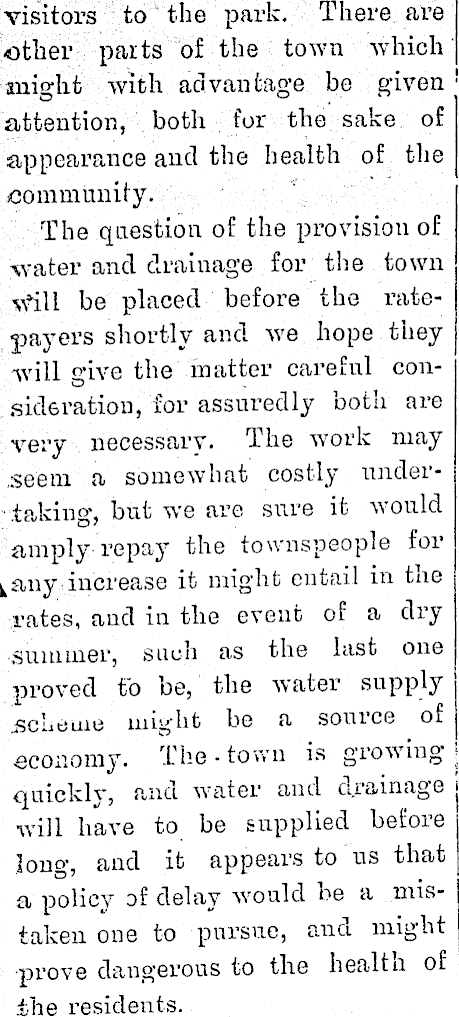 visitors to the park. There are other parts of the town which might with advantage be given attention, both for the sake of appearance and the health of the community.

The question of the provision of water and drainage for the town will be placed before the ratepayers shortly and we hope they will give the matter careful consideration, for assuredly both are very necessary. The work may seem a somewhat costly undertaking, but we are sure it would amply repay the townspeople for any increase it might entail in the rates, and in the event of a dry summer, such as the last one proved to be, the water supply scheme might be a source of economy. The town is growing quickly, and water and drainage will have to be supplied before long, and it appears to us that a policy of delay would be a mistaken one to pursue, and might prove dangerous to the health of the residents.